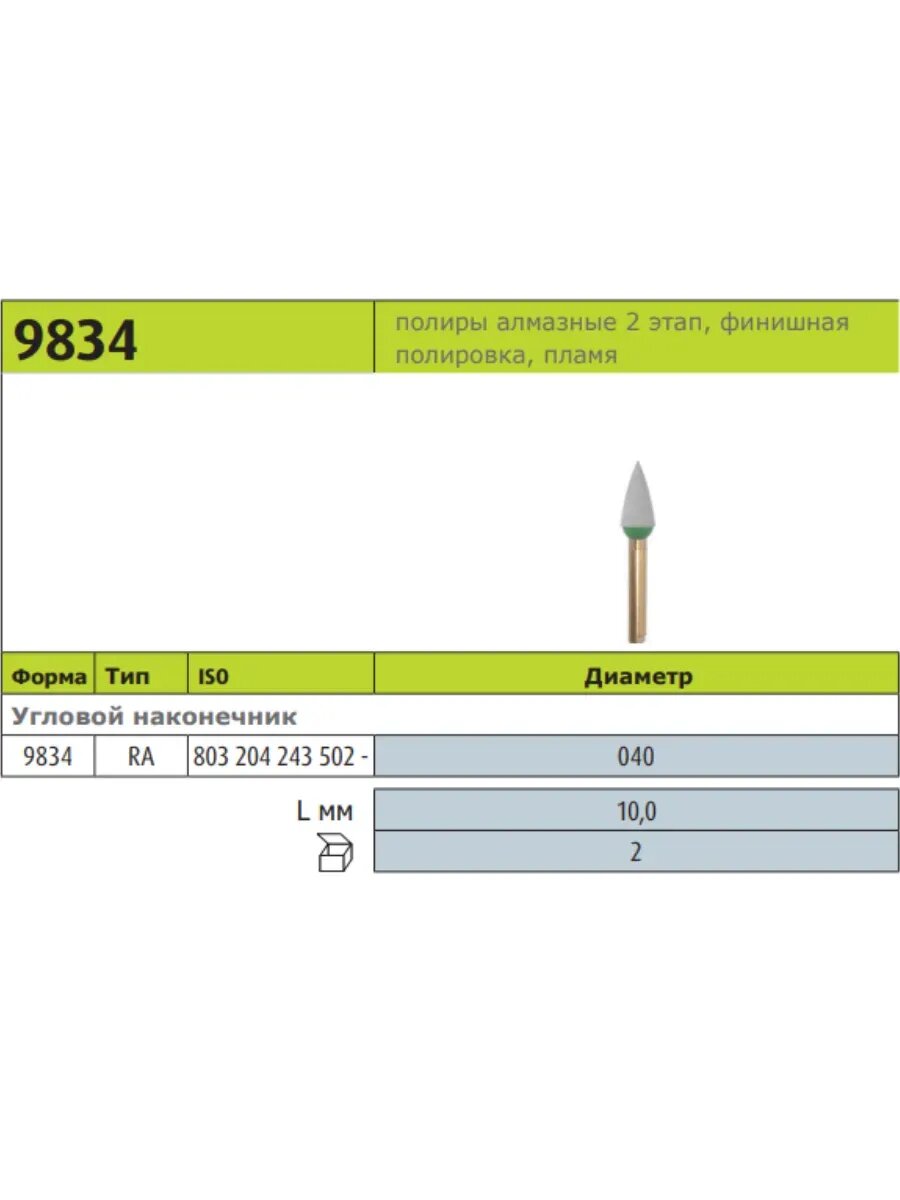 9834

полиры алмазные 2 этап, финишная полировка, пламя

| Форма | Тип | ISO | Диаметр |
|---|---|---|---|
| Угловой наконечник | | | |
| 9834 | RA | 803 204 243 502 - | 040 |
| | | L мм | 10,0 |
| | | | 2 |